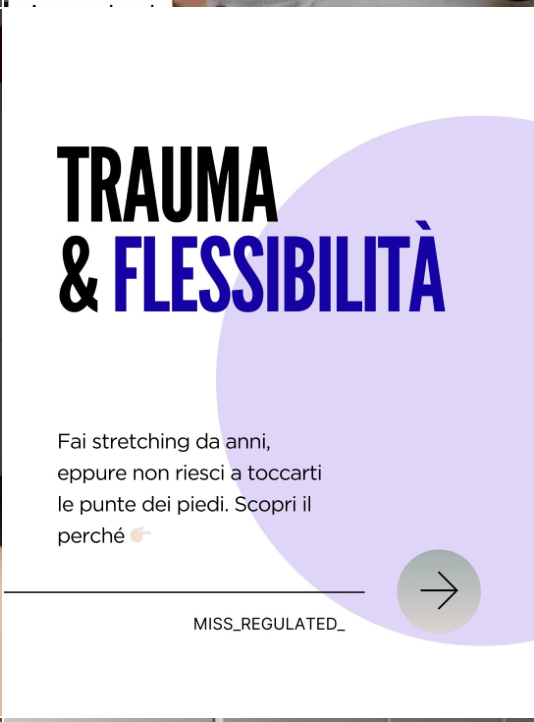 TRAUMA
& FLESSIBILITÀ

Fai stretching da anni, eppure non riesci a toccarti le punte dei piedi. Scopri il perché 👉🏻

MISS_REGULATED_